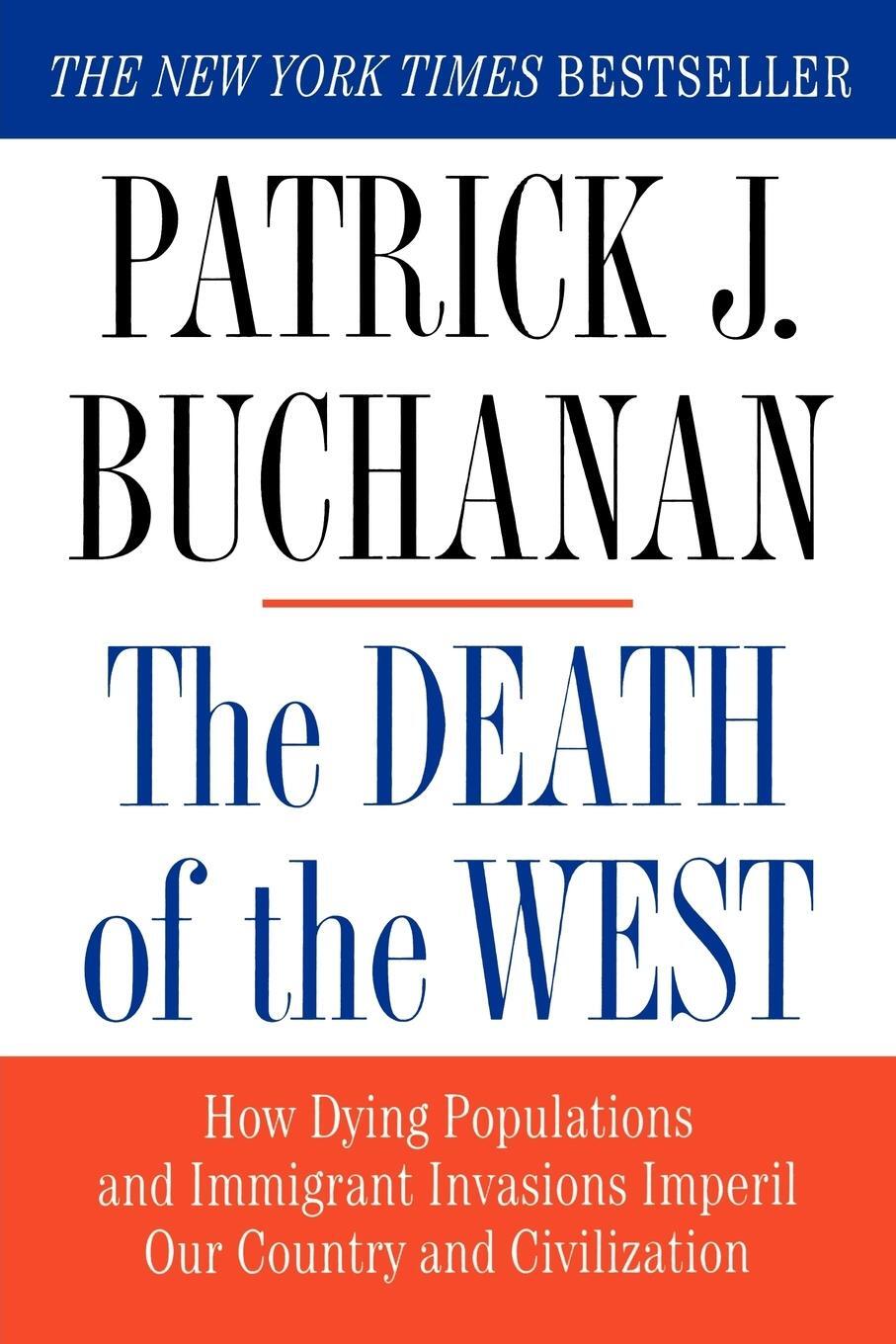 THE NEW YORK TIMES BESTSELLER

PATRICK J. BUCHANAN

The DEATH of the WEST

How Dying Populations and Immigrant Invasions Imperil Our Country and Civilization